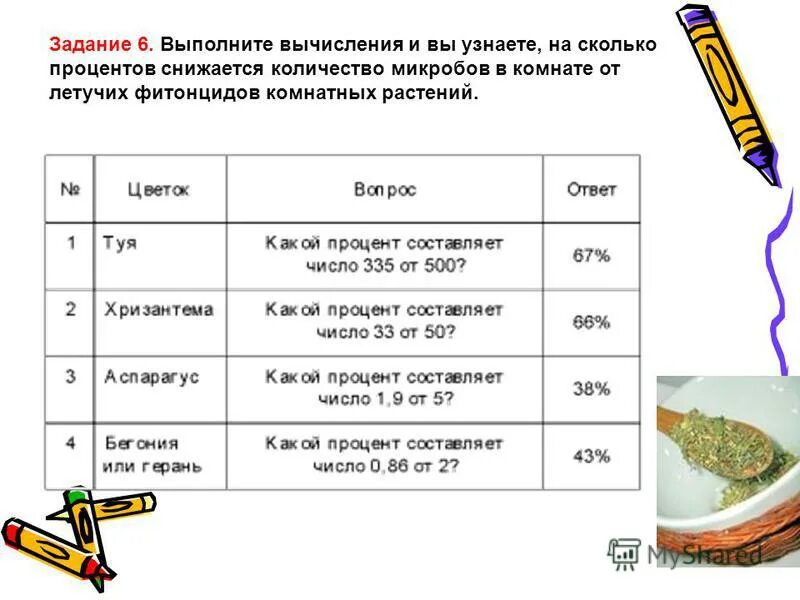 Задание 6. Выполните вычисления и вы узнаете, на сколько процентов снижается количество микробов в комнате от летучих фитонцидов комнатных растений.

| № | Цветок | Вопрос | Ответ |
|---|---|---|---|
| 1 | Туя | Какой процент составляет число 335 от 500? | 67% |
| 2 | Хризантема | Какой процент составляет число 33 от 50? | 66% |
| 3 | Аспарагус | Какой процент составляет число 1,9 от 5? | 38% |
| 4 | Бегония или герань | Какой процент составляет число 0,86 от 2? | 43% |

MyShared